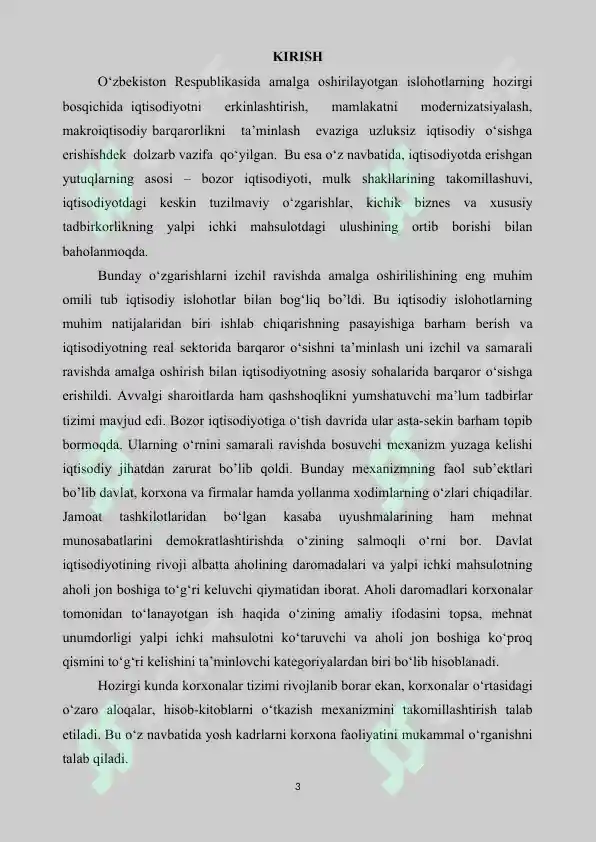 KIRISH

O‘zbekiston Respublikasida amalga oshirilayotgan islohotlarning hozirgi bosqichida iqtisodiyotni erkinlashtirish, mamlakatni modernizatsiyalash, makroiqtisodiy barqarorlikni ta’minlash evaziga uzluksiz iqtisodiy o‘sishga erishishdek dolzarb vazifa qo‘yilgan. Bu esa o‘z navbatida, iqtisodiyotda erishgan yutuqlarning asosi – bozor iqtisodiyoti, mulk shakllarining takomillashuvi, iqtisodiyotdagi keskin tuzilmaviy o‘zgarishlar, kichik biznes va xususiy tadbirkorlikning yalpi ichki mahsulotdagi ulushining ortib borishi bilan baholanmoqda.

Bunday o‘zgarishlarni izchil ravishda amalga oshirilishining eng muhim omili tub iqtisodiy islohotlar bilan bog‘liq bo’ldi. Bu iqtisodiy islohotlarning muhim natijalaridan biri ishlab chiqarishning pasayishiga barham berish va iqtisodiyotning real sektorida barqaror o‘sishni ta’minlash uni izchil va samarali ravishda amalga oshirish bilan iqtisodiyotning asosiy sohalarida barqaror o‘sishga erishildi. Avvalgi sharoitlarda ham qashshoqlikni yumshatuvchi ma’lum tadbirlar tizimi mavjud edi. Bozor iqtisodiyotiga o‘tish davrida ular asta-sekin barham topib bormoqda. Ularning o‘rnini samarali ravishda bosuvchi mexanizm yuzaga kelishi iqtisodiy jihatdan zarurat bo’lib qoldi. Bunday mexanizmning faol sub’ektlari bo’lib davlat, korxona va firmalar hamda yollanma xodimlarning o‘zlari chiqadilar. Jamoat tashkilotlaridan bo‘lgan kasaba uyushmalarining ham mehnat munosabatlarini demokratlashtirishda o‘zining salmoqli o‘rni bor. Davlat iqtisodiyotining rivoji albatta aholining daromadalari va yalpi ichki mahsulotning aholi jon boshiga to‘g‘ri keluvchi qiymatidan iborat. Aholi daromadlari korxonalar tomonidan to‘lanayotgan ish haqida o‘zining amaliy ifodasini topsa, mehnat unumdorligi yalpi ichki mahsulotni ko‘taruvchi va aholi jon boshiga ko‘proq qismini to‘g‘ri kelishini ta’minlovchi kategoriyalardan biri bo‘lib hisoblanadi.

Hozirgi kunda korxonalar tizimi rivojlanib borar ekan, korxonalar o‘rtasidagi o‘zaro aloqalar, hisob-kitoblarni o‘tkazish mexanizmini takomillashtirish talab etiladi. Bu o‘z navbatida yosh kadrlarni korxona faoliyatini mukammal o‘rganishni talab qiladi.

3